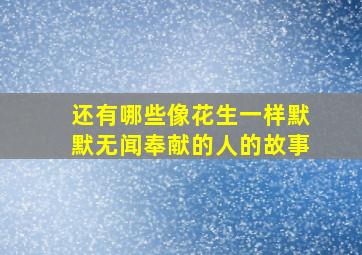 还有哪些像花生一样默默无闻奉献的人的故事